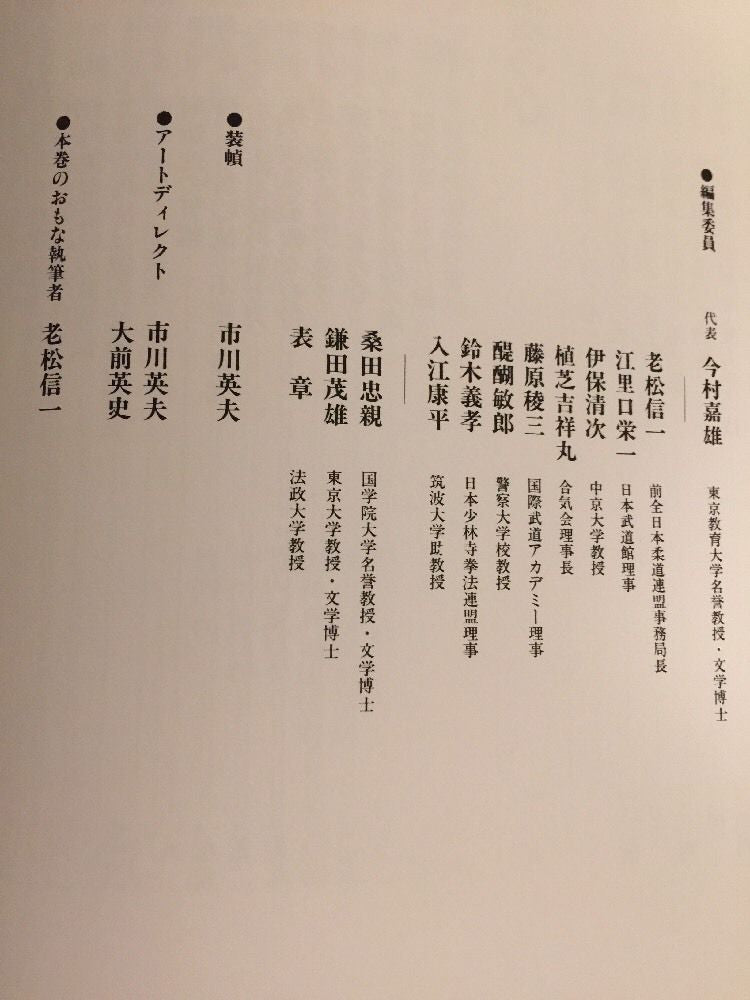 ●編集委員

代表 今村嘉雄 東京教育大学名誉教授・文学博士

老松信一 前全日本柔道連盟事務局長
江里口栄一 日本武道館理事
伊保清次 中京大学教授
植芝吉祥丸 合気会理事長
藤原稜三 国際武道アカデミー理事
醍醐敏郎 警察大学校教授
鈴木義孝 日本少林寺拳法連盟理事
入江康平 筑波大学助教授

桑田忠親 国学院大学名誉教授・文学博士
鎌田茂雄 東京大学教授・文学博士
表 章 法政大学教授

●装幀
市川英夫

●アートディレクト
市川英夫
大前英史

●本巻のおもな執筆者
老松信一